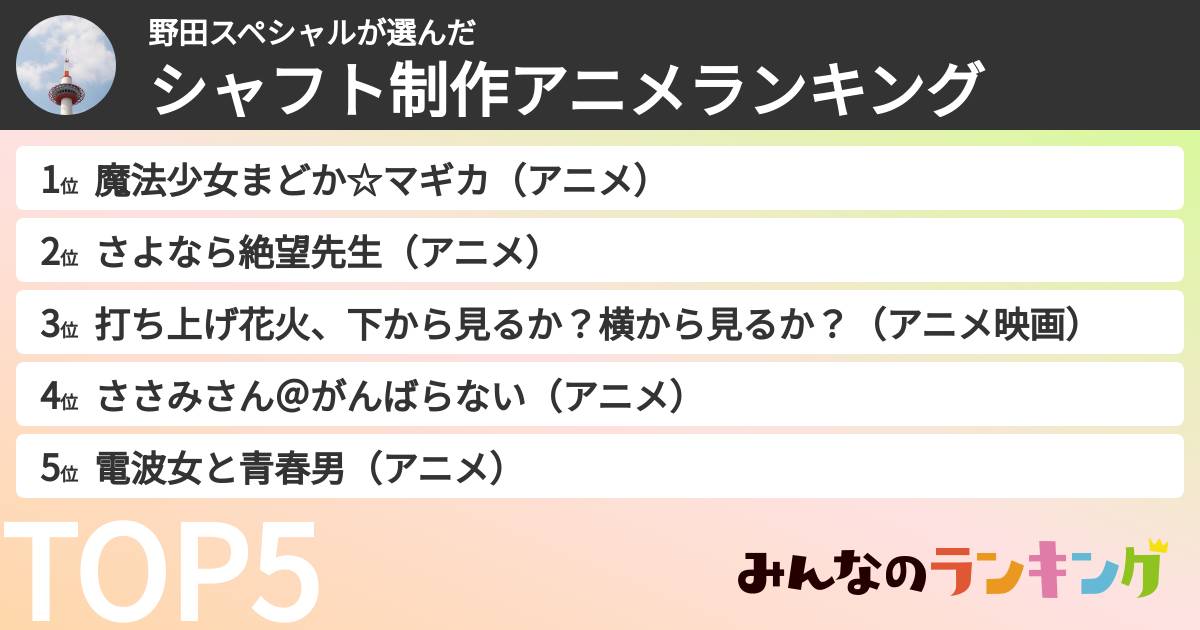 野田スペシャルが選んだ
シャフト制作アニメランキング

1位 魔法少女まどか☆マギカ（アニメ）

2位 さよなら絶望先生（アニメ）

3位 打ち上げ花火、下から見るか？横から見るか？（アニメ映画）

4位 ささみさん@がんばらない（アニメ）

5位 電波女と青春男（アニメ）

TOP5

みんなのランキング